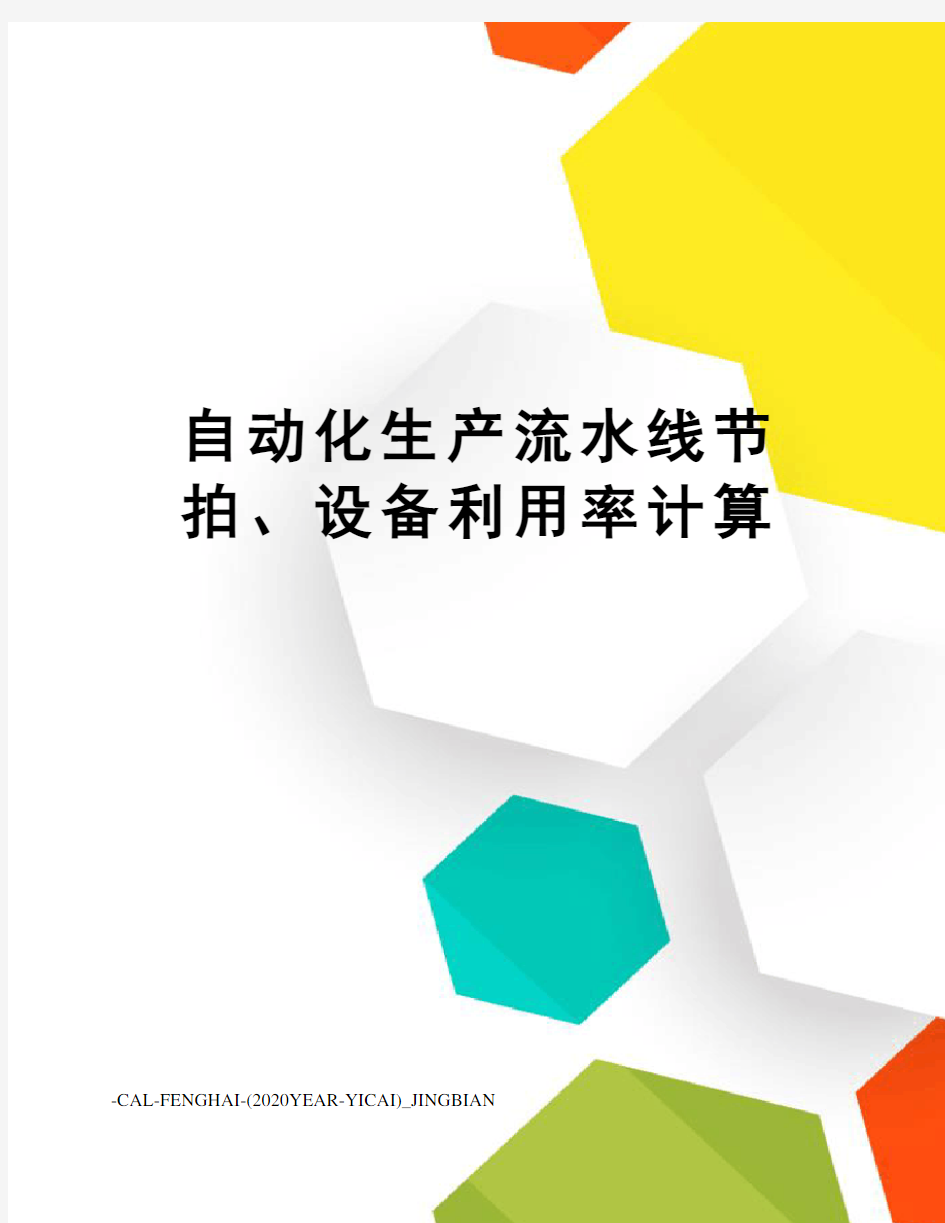 自动化生产流水线节拍、设备利用率计算

-CAL-FENGHAI-(2020YEAR-YICAI)_JINGBIAN